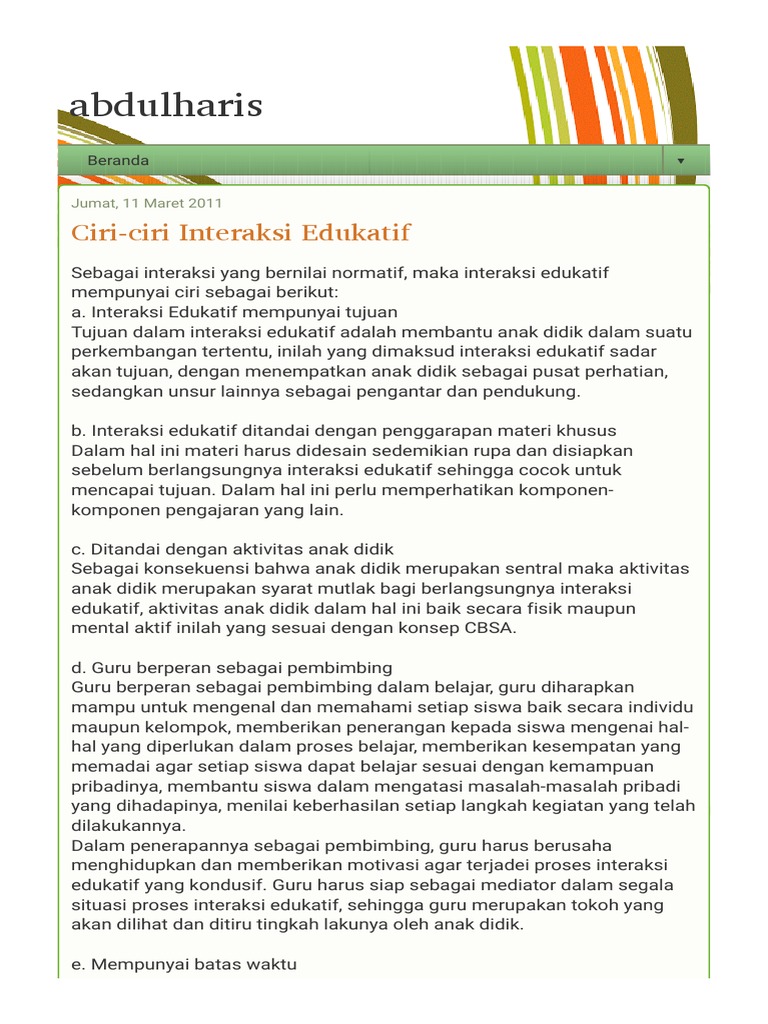 abdulharis

Beranda

Jumat, 11 Maret 2011

Ciri-ciri Interaksi Edukatif

Sebagai interaksi yang bernilai normatif, maka interaksi edukatif mempunyai ciri sebagai berikut:
a. Interaksi Edukatif mempunyai tujuan
Tujuan dalam interaksi edukatif adalah membantu anak didik dalam suatu perkembangan tertentu, inilah yang dimaksud interaksi edukatif sadar akan tujuan, dengan menempatkan anak didik sebagai pusat perhatian, sedangkan unsur lainnya sebagai pengantar dan pendukung.

b. Interaksi edukatif ditandai dengan penggarapan materi khusus
Dalam hal ini materi harus didesain sedemikian rupa dan disiapkan sebelum berlangsungnya interaksi edukatif sehingga cocok untuk mencapai tujuan. Dalam hal ini perlu memperhatikan komponen-komponen pengajaran yang lain.

c. Ditandai dengan aktivitas anak didik
Sebagai konsekuensi bahwa anak didik merupakan sentral maka aktivitas anak didik merupakan syarat mutlak bagi berlangsungnya interaksi edukatif, aktivitas anak didik dalam hal ini baik secara fisik maupun mental aktif inilah yang sesuai dengan konsep CBSA.

d. Guru berperan sebagai pembimbing
Guru berperan sebagai pembimbing dalam belajar, guru diharapkan mampu untuk mengenal dan memahami setiap siswa baik secara individu maupun kelompok, memberikan penerangan kepada siswa mengenai hal-hal yang diperlukan dalam proses belajar, memberikan kesempatan yang memadai agar setiap siswa dapat belajar sesuai dengan kemampuan pribadinya, membantu siswa dalam mengatasi masalah-masalah pribadi yang dihadapinya, menilai keberhasilan setiap langkah kegiatan yang telah dilakukannya.
Dalam penerapannya sebagai pembimbing, guru harus berusaha menghidupkan dan memberikan motivasi agar terjadei proses interaksi edukatif yang kondusif. Guru harus siap sebagai mediator dalam segala situasi proses interaksi edukatif, sehingga guru merupakan tokoh yang akan dilihat dan ditiru tingkah lakunya oleh anak didik.

e. Mempunyai batas waktu